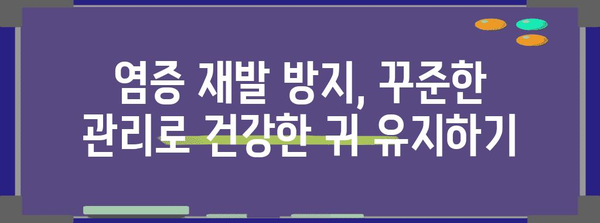 염증 재발 방지, 꾸준한 관리로 건강한 귀 유지하기